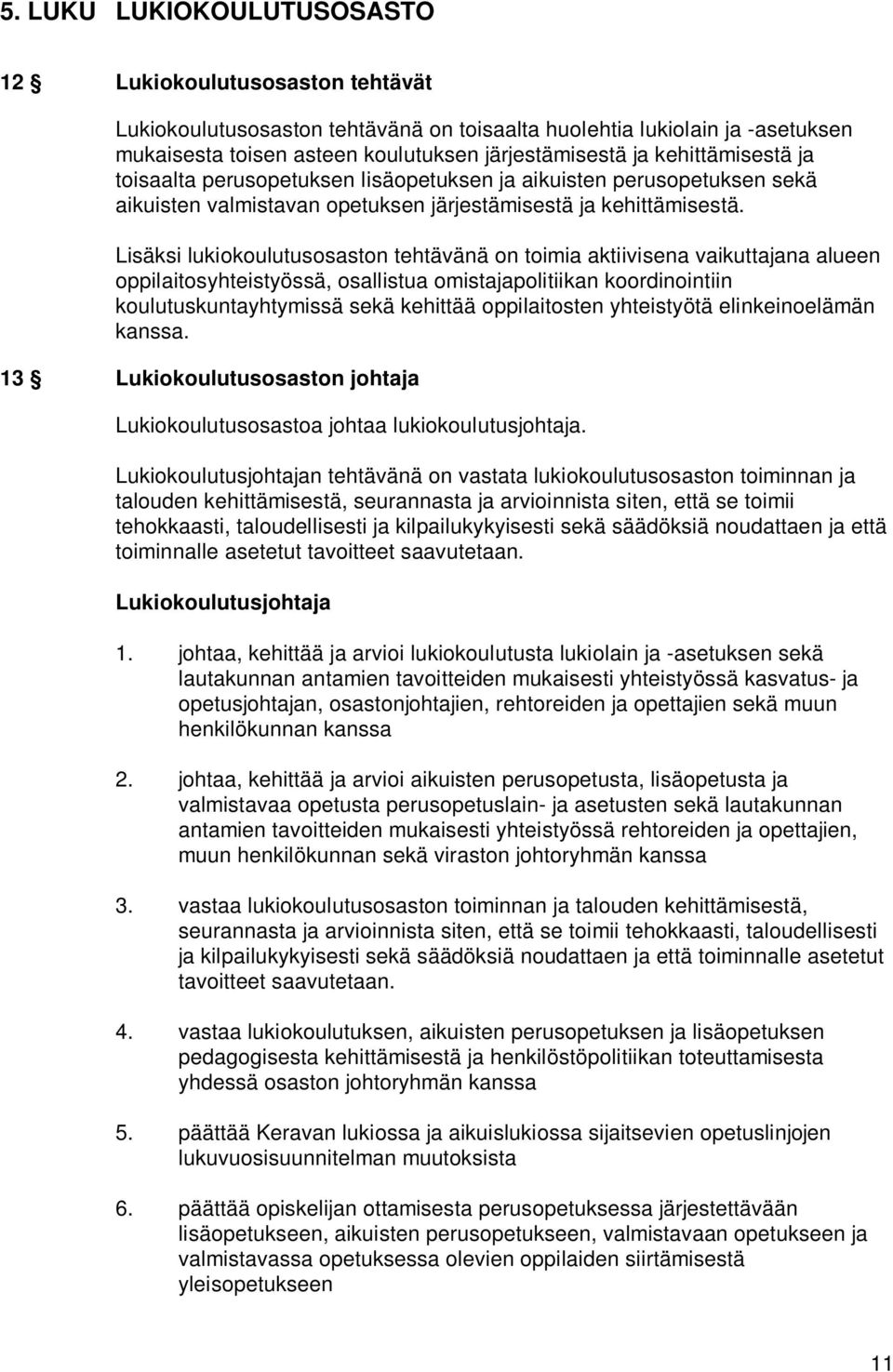 5. LUKU LUKIOKOULUTUSOSASTO

12 § Lukiokoulutusosaston tehtävät

Lukiokoulutusosaston tehtävänä on toisaalta huolehtia lukiolain ja -asetuksen mukaisesta toisen asteen koulutuksen järjestämisestä ja kehittämisestä ja toisaalta perusopetuksen lisäopetuksen ja aikuisten perusopetuksen sekä aikuisten valmistavan opetuksen järjestämisestä ja kehittämisestä.

Lisäksi lukiokoulutusosaston tehtävänä on toimia aktiivisena vaikuttajana alueen oppilaitosyhteistyössä, osallistua omistajapolitiikan koordinointiin koulutuskuntayhtymissä sekä kehittää oppilaitosten yhteistyötä elinkeinoelämän kanssa.

13 § Lukiokoulutusosaston johtaja

Lukiokoulutusosastoa johtaa lukiokoulutusjohtaja.

Lukiokoulutusjohtajan tehtävänä on vastata lukiokoulutusosaston toiminnan ja talouden kehittämisestä, seurannasta ja arvioinnista siten, että se toimii tehokkaasti, taloudellisesti ja kilpailukykyisesti sekä säädöksiä noudattaen ja että toiminnalle asetetut tavoitteet saavutetaan.

Lukiokoulutusjohtaja

1. johtaa, kehittää ja arvioi lukiokoulutusta lukiolain ja -asetuksen sekä lautakunnan antamien tavoitteiden mukaisesti yhteistyössä kasvatus- ja opetusjohtajan, osastonjohtajien, rehtoreiden ja opettajien sekä muun henkilökunnan kanssa

2. johtaa, kehittää ja arvioi aikuisten perusopetusta, lisäopetusta ja valmistavaa opetusta perusopetuslain- ja asetusten sekä lautakunnan antamien tavoitteiden mukaisesti yhteistyössä rehtoreiden ja opettajien, muun henkilökunnan sekä viraston johtoryhmän kanssa

3. vastaa lukiokoulutusosaston toiminnan ja talouden kehittämisestä, seurannasta ja arvioinnista siten, että se toimii tehokkaasti, taloudellisesti ja kilpailukykyisesti sekä säädöksiä noudattaen ja että toiminnalle asetetut tavoitteet saavutetaan.

4. vastaa lukiokoulutuksen, aikuisten perusopetuksen ja lisäopetuksen pedagogisesta kehittämisestä ja henkilöstöpolitiikan toteuttamisesta yhdessä osaston johtoryhmän kanssa

5. päättää Keravan lukiossa ja aikuislukiossa sijaitsevien opetuslinjojen lukuvuosisuunnitelman muutoksista

6. päättää opiskelijan ottamisesta perusopetuksessa järjestettävään lisäopetukseen, aikuisten perusopetukseen, valmistavaan opetukseen ja valmistavassa opetuksessa olevien oppilaiden siirtämisestä yleisopetukseen

11